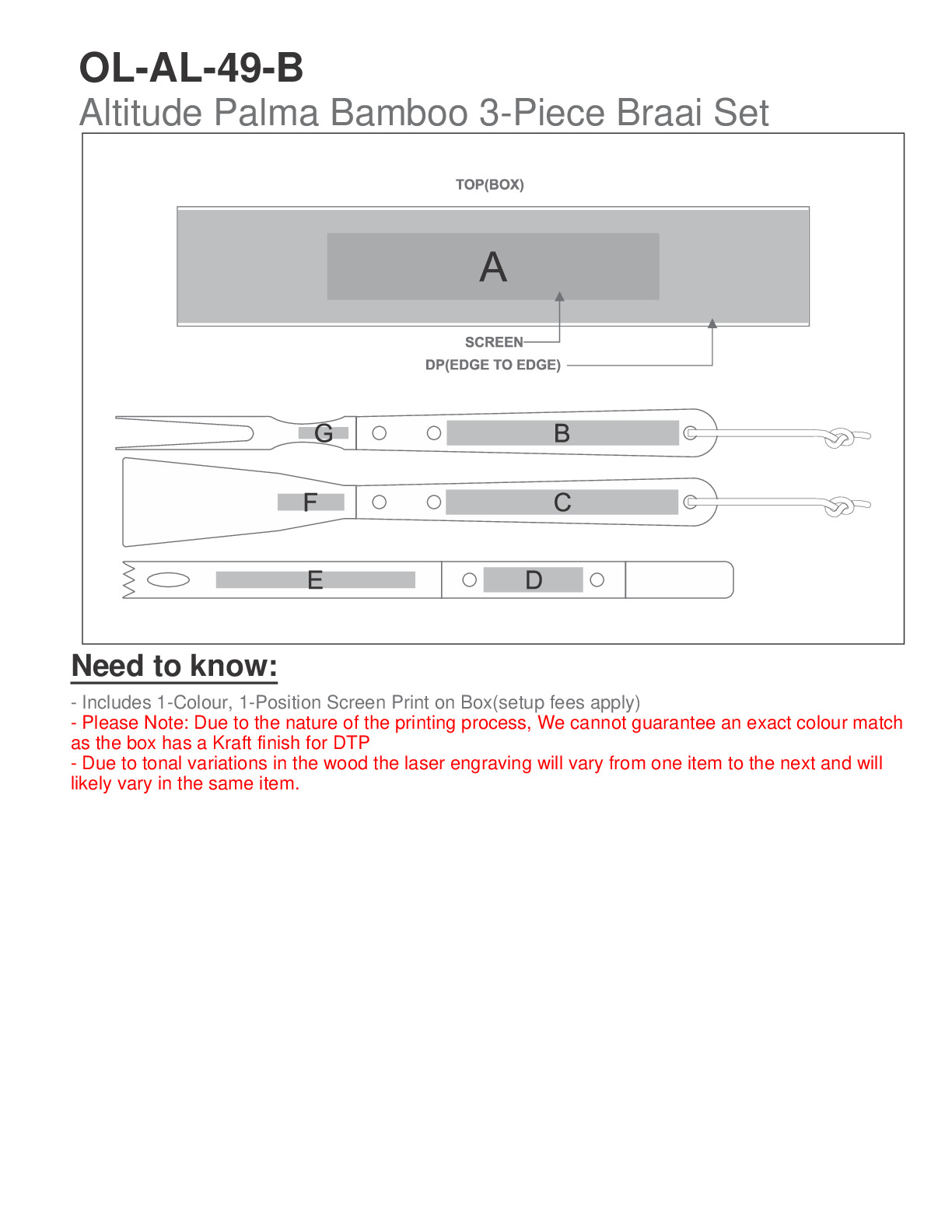 OL-AL-49-B
Altitude Palma Bamboo 3-Piece Braai Set

TOP(BOX)

A

SCREEN
DP(EDGE TO EDGE)

G
B
F
C
E
D

Need to know:

- Includes 1-Colour, 1-Position Screen Print on Box(setup fees apply)
- Please Note: Due to the nature of the printing process, We cannot guarantee an exact colour match as the box has a Kraft finish for DTP
- Due to tonal variations in the wood the laser engraving will vary from one item to the next and will likely vary in the same item.